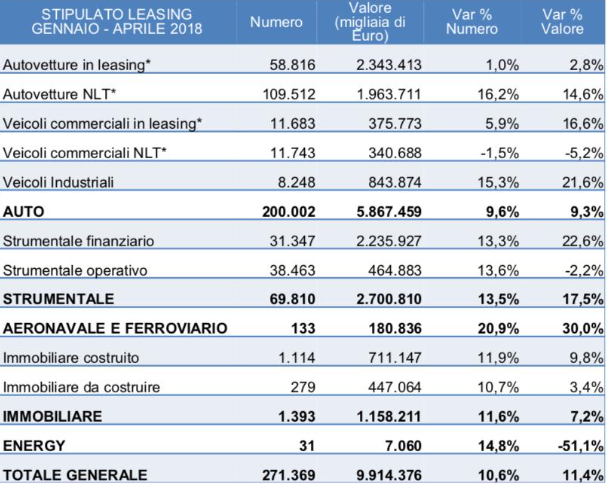 | STIPULATO LEASING GENNAIO - APRILE 2018 | Numero | Valore (migliaia di Euro) | Var % Numero | Var % Valore |
|---|---|---|---|---|
| Autovetture in leasing* | 58.816 | 2.343.413 | 1,0% | 2,8% |
| Autovetture NLT* | 109.512 | 1.963.711 | 16,2% | 14,6% |
| Veicoli commerciali in leasing* | 11.683 | 375.773 | 5,9% | 16,6% |
| Veicoli commerciali NLT* | 11.743 | 340.688 | -1,5% | -5,2% |
| Veicoli Industriali | 8.248 | 843.874 | 15,3% | 21,6% |
| **AUTO** | **200.002** | **5.867.459** | **9,6%** | **9,3%** |
| Strumentale finanziario | 31.347 | 2.235.927 | 13,3% | 22,6% |
| Strumentale operativo | 38.463 | 464.883 | 13,6% | -2,2% |
| **STRUMENTALE** | **69.810** | **2.700.810** | **13,5%** | **17,5%** |
| **AERONAVALE E FERROVIARIO** | **133** | **180.836** | **20,9%** | **30,0%** |
| Immobiliare costruito | 1.114 | 711.147 | 11,9% | 9,8% |
| Immobiliare da costruire | 279 | 447.064 | 10,7% | 3,4% |
| **IMMOBILIARE** | **1.393** | **1.158.211** | **11,6%** | **7,2%** |
| **ENERGY** | **31** | **7.060** | **14,8%** | **-51,1%** |
| **TOTALE GENERALE** | **271.369** | **9.914.376** | **10,6%** | **11,4%** |